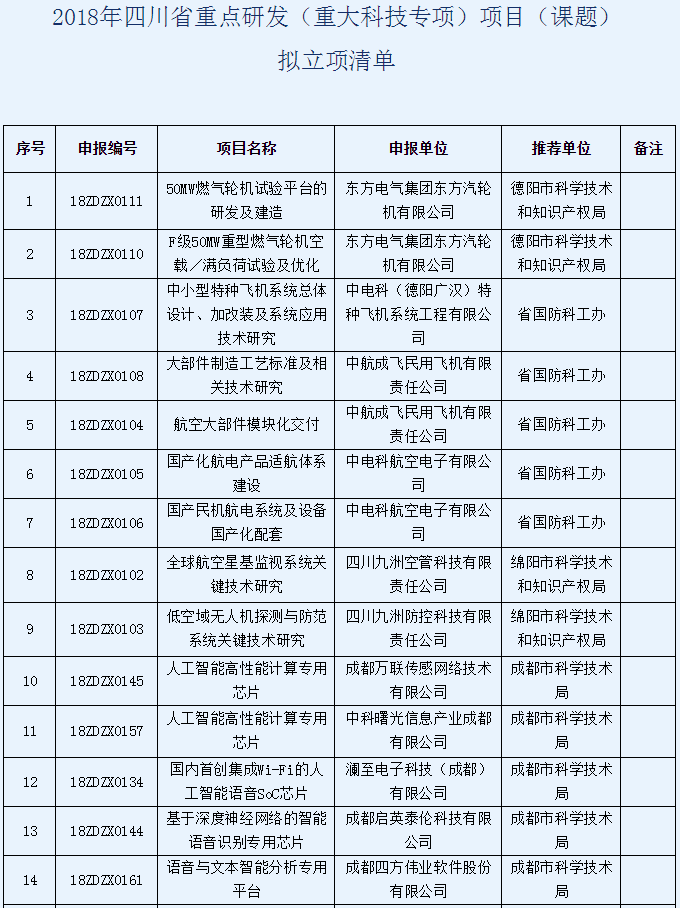 2018年四川省重点研发（重大科技专项）项目（课题）

拟立项清单

| 序号 | 申报编号 | 项目名称 | 申报单位 | 推荐单位 | 备注 |
|---|---|---|---|---|---|
| 1 | 18ZDZX0111 | 50MW燃气轮机试验平台的研发及建造 | 东方电气集团东方汽轮机有限公司 | 德阳市科学技术和知识产权局 | |
| 2 | 18ZDZX0110 | F级50MW重型燃气轮机空载／满负荷试验及优化 | 东方电气集团东方汽轮机有限公司 | 德阳市科学技术和知识产权局 | |
| 3 | 18ZDZX0107 | 中小型特种飞机系统总体设计、加改装及系统应用技术研究 | 中电科（德阳广汉）特种飞机系统工程有限公司 | 省国防科工办 | |
| 4 | 18ZDZX0108 | 大部件制造工艺标准及相关技术研究 | 中航成飞民用飞机有限责任公司 | 省国防科工办 | |
| 5 | 18ZDZX0104 | 航空大部件模块化交付 | 中航成飞民用飞机有限责任公司 | 省国防科工办 | |
| 6 | 18ZDZX0105 | 国产化航电产品适航体系建设 | 中电科航空电子有限公司 | 省国防科工办 | |
| 7 | 18ZDZX0106 | 国产民机航电系统及设备国产化配套 | 中电科航空电子有限公司 | 省国防科工办 | |
| 8 | 18ZDZX0102 | 全球航空星基监视系统关键技术研究 | 四川九洲空管科技有限责任公司 | 绵阳市科学技术和知识产权局 | |
| 9 | 18ZDZX0103 | 低空域无人机探测与防范系统关键技术研究 | 四川九洲防控科技有限责任公司 | 绵阳市科学技术和知识产权局 | |
| 10 | 18ZDZX0145 | 人工智能高性能计算专用芯片 | 成都万联传感网络技术有限公司 | 成都市科学技术局 | |
| 11 | 18ZDZX0157 | 人工智能高性能计算专用芯片 | 中科曙光信息产业成都有限公司 | 成都市科学技术局 | |
| 12 | 18ZDZX0134 | 国内首创集成Wi-Fi的人工智能语音SoC芯片 | 澜至电子科技（成都）有限公司 | 成都市科学技术局 | |
| 13 | 18ZDZX0144 | 基于深度神经网络的智能语音识别专用芯片 | 成都启英泰伦科技有限公司 | 成都市科学技术局 | |
| 14 | 18ZDZX0161 | 语音与文本智能分析专用平台 | 成都四方伟业软件股份有限公司 | 成都市科学技术局 | |